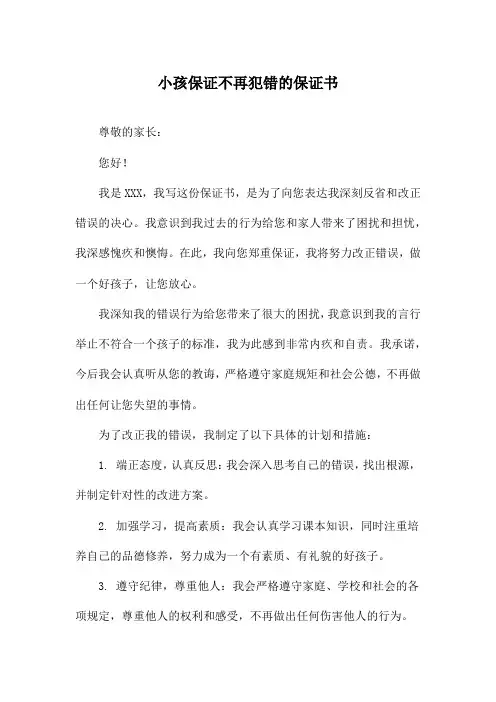 小孩保证不再犯错的保证书

尊敬的家长：

您好！

我是XXX，我写这份保证书，是为了向您表达我深刻反省和改正错误的决心。我意识到我过去的行为给您和家人带来了困扰和担忧，我深感愧疚和懊悔。在此，我向您郑重保证，我将努力改正错误，做一个好孩子，让您放心。

我深知我的错误行为给您带来了很大的困扰，我意识到我的言行举止不符合一个孩子的标准，我为此感到非常内疚和自责。我承诺，今后我会认真听从您的教诲，严格遵守家庭规矩和社会公德，不再做出任何让您失望的事情。

为了改正我的错误，我制定了以下具体的计划和措施：

1. 端正态度，认真反思：我会深入思考自己的错误，找出根源，并制定针对性的改进方案。

2. 加强学习，提高素质：我会认真学习课本知识，同时注重培养自己的品德修养，努力成为一个有素质、有礼貌的好孩子。

3. 遵守纪律，尊重他人：我会严格遵守家庭、学校和社会的各项规定，尊重他人的权利和感受，不再做出任何伤害他人的行为。